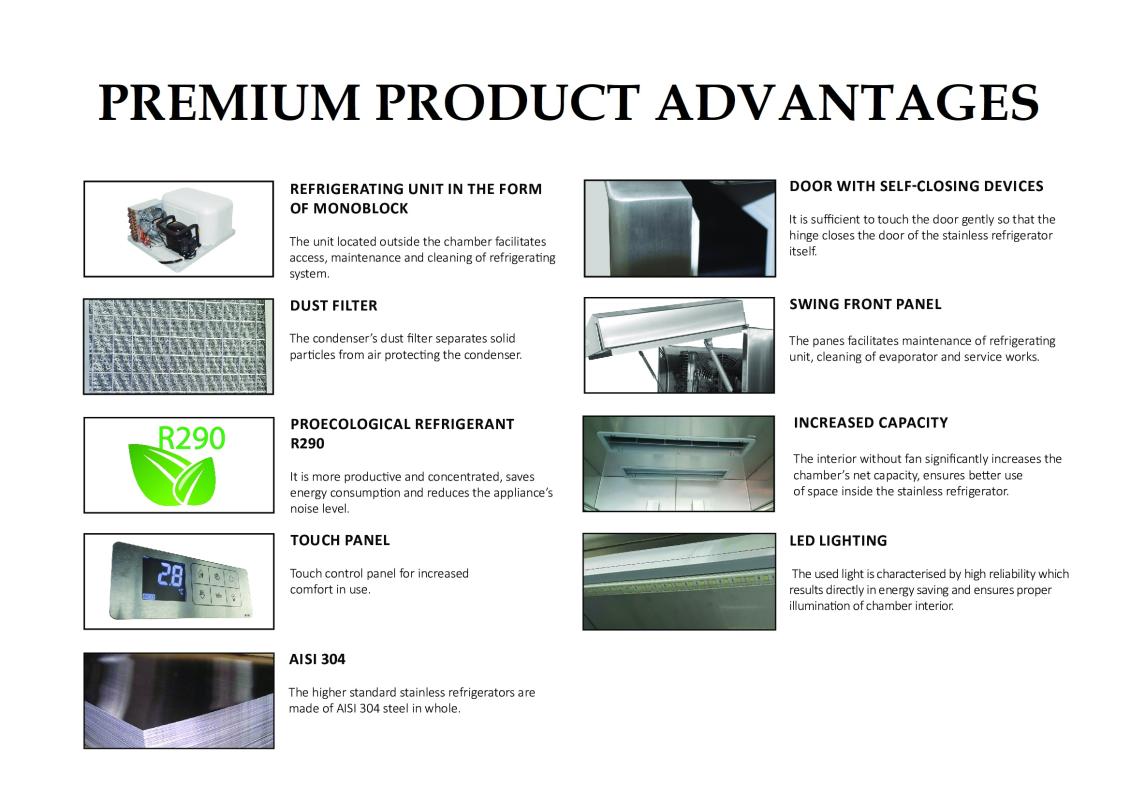 PREMIUM PRODUCT ADVANTAGES

REFRIGERATING UNIT IN THE FORM OF MONOBLOCK

The unit located outside the chamber facilitates access, maintenance and cleaning of refrigerating system.

DUST FILTER

The condenser's dust filter separates solid particles from air protecting the condenser.

R290

PROECOLOGICAL REFRIGERANT R290

It is more productive and concentrated, saves energy consumption and reduces the appliance's noise level.

28

TOUCH PANEL

Touch control panel for increased comfort in use.

AISI 304

The higher standard stainless refrigerators are made of AISI 304 steel in whole.

DOOR WITH SELF-CLOSING DEVICES

It is sufficient to touch the door gently so that the hinge closes the door of the stainless refrigerator itself.

SWING FRONT PANEL

The panes facilitates maintenance of refrigerating unit, cleaning of evaporator and service works.

INCREASED CAPACITY

The interior without fan significantly increases the chamber's net capacity, ensures better use of space inside the stainless refrigerator.

LED LIGHTING

The used light is characterised by high reliability which results directly in energy saving and ensures proper illumination of chamber interior.